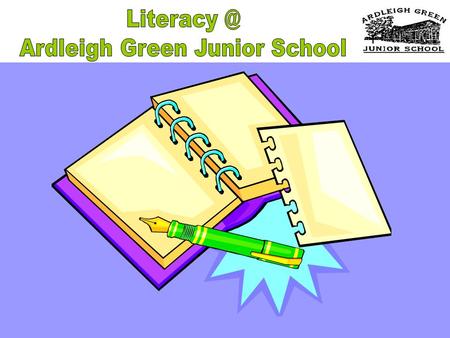 Literacy @
Ardleigh Green Junior School

ARDLEIGH GREEN
JUNIOR SCHOOL